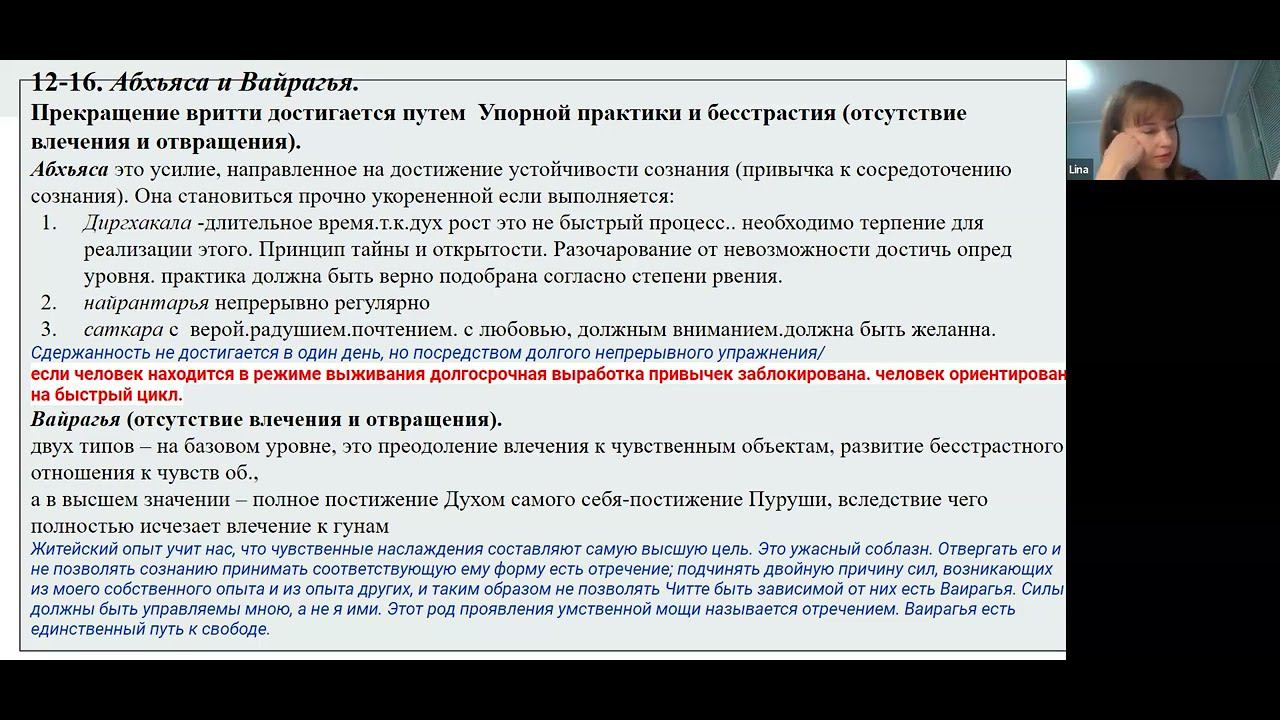 12-16. Абхьяса и Вайрагья.
Прекращение вритти достигается путем Упорной практики и бесстрастия (отсутствие влечения и отвращения).

Абхьяса это усилие, направленное на достижение устойчивости сознания (привычка к сосредоточению сознания). Она становиться прочно укорененной если выполняется:
1. Диргхакала -длительное время.т.к.дух рост это не быстрый процесс.. необходимо терпение для реализации этого. Принцип тайны и открытости. Разочарование от невозможности достичь опред уровня. практика должна быть верно подобрана согласно степени рвения.
2. найрантарья непрерывно регулярно
3. саткара с верой.радушием.почтением. с любовью, должным вниманием.должна быть желанна.

Сдержанность не достигается в один день, но посредством долгого непрерывного упражнения/
если человек находится в режиме выживания долгосрочная выработка привычек заблокирована. человек ориентирован на быстрый цикл.

Вайрагья (отсутствие влечения и отвращения).
двух типов – на базовом уровне, это преодоление влечения к чувственным объектам, развитие бесстрастного отношения к чувств об.,
а в высшем значении – полное постижение Духом самого себя-постижение Пуруши, вследствие чего полностью исчезает влечение к гунам

Житейский опыт учит нас, что чувственные наслаждения составляют самую высшую цель. Это ужасный соблазн. Отвергать его и не позволять сознанию принимать соответствующую ему форму есть отречение; подчинять двойную причину сил, возникающих из моего собственного опыта и из опыта других, и таким образом не позволять Читте быть зависимой от них есть Ваирагья. Силы должны быть управляемы мною, а не я ими. Этот род проявления умственной мощи называется отречением. Ваирагья есть единственный путь к свободе.

Lina